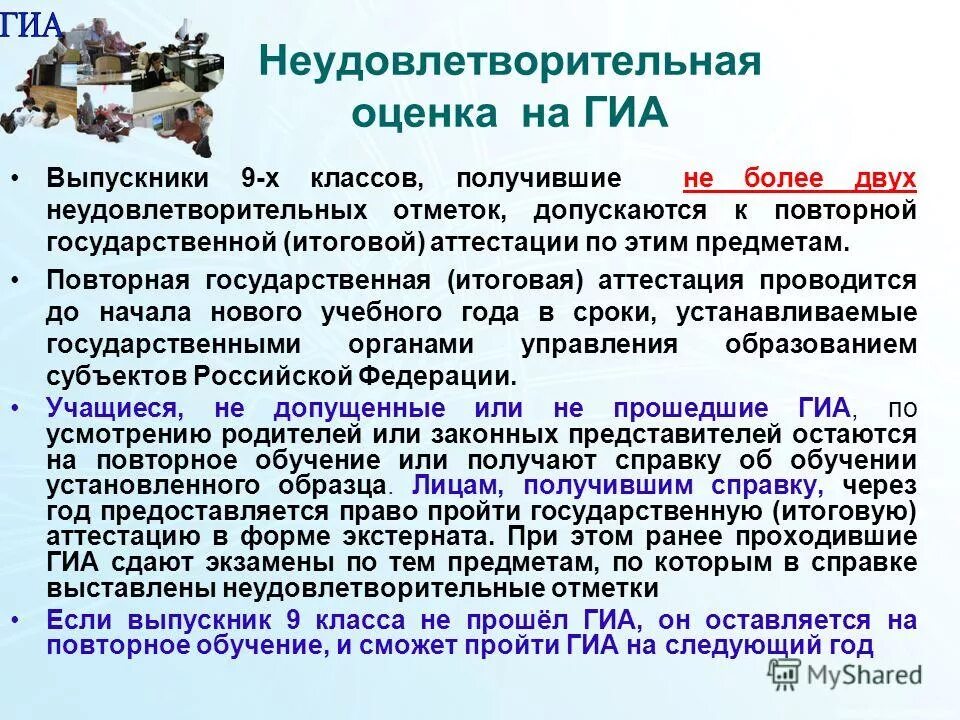 ГИА

Неудовлетворительная оценка на ГИА

• Выпускники 9-х классов, получившие не более двух неудовлетворительных отметок, допускаются к повторной государственной (итоговой) аттестации по этим предметам.

• Повторная государственная (итоговая) аттестация проводится до начала нового учебного года в сроки, устанавливаемые государственными органами управления образованием субъектов Российской Федерации.

• Учащиеся, не допущенные или не прошедшие ГИА, по усмотрению родителей или законных представителей остаются на повторное обучение или получают справку об обучении установленного образца. Лицам, получившим справку, через год предоставляется право пройти государственную (итоговую) аттестацию в форме экстерната. При этом ранее проходившие ГИА сдают экзамены по тем предметам, по которым в справке выставлены неудовлетворительные отметки

• Если выпускник 9 класса не прошёл ГИА, он оставляется на повторное обучение, и сможет пройти ГИА на следующий год

MyShared